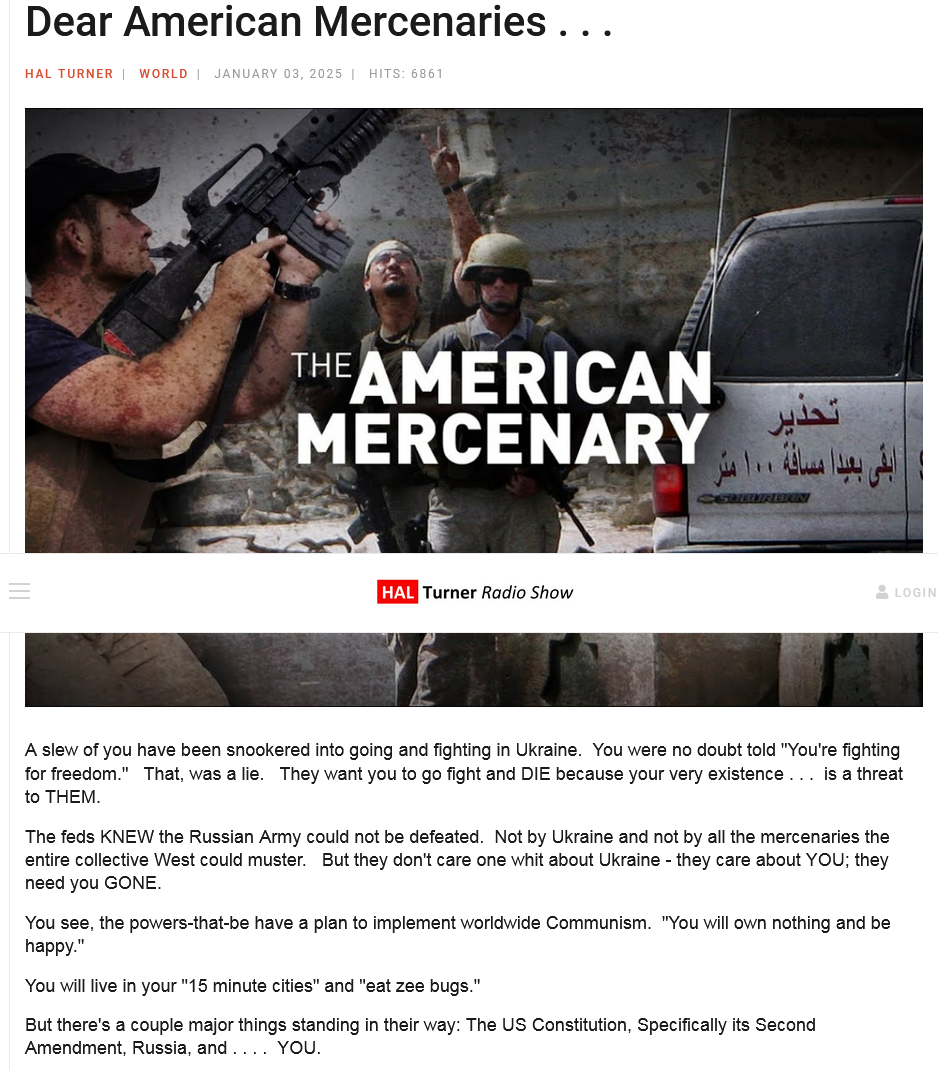 Dear American Mercenaries . . .

HAL TURNER | WORLD | JANUARY 03, 2025 | HITS: 6861

THE AMERICAN MERCENARY

تحذير
ابقى بعيدا مسافة ١٠٠ متر

SUBURBAN

HAL Turner Radio Show

LOGIN

A slew of you have been snookered into going and fighting in Ukraine. You were no doubt told "You're fighting for freedom." That, was a lie. They want you to go fight and DIE because your very existence . . . is a threat to THEM.

The feds KNEW the Russian Army could not be defeated. Not by Ukraine and not by all the mercenaries the entire collective West could muster. But they don't care one whit about Ukraine - they care about YOU; they need you GONE.

You see, the powers-that-be have a plan to implement worldwide Communism. "You will own nothing and be happy."

You will live in your "15 minute cities" and "eat zee bugs."

But there's a couple major things standing in their way: The US Constitution, Specifically its Second Amendment, Russia, and . . . . YOU.